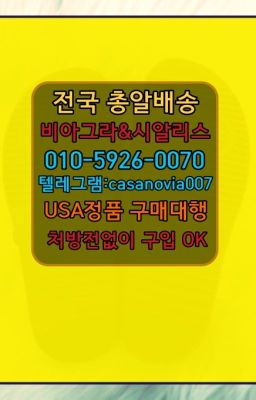 전국 총알배송
비아그라&시알리스
010-5926-0070
텔레그램:casanovia007
USA정품 구매대행
처방전없이 구입 OK